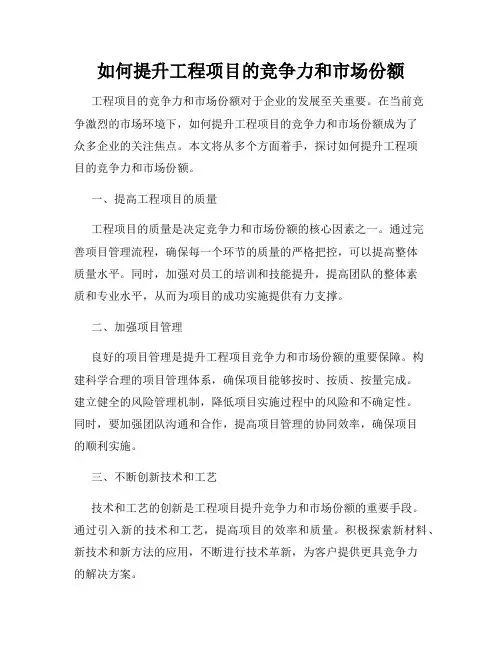 如何提升工程项目的竞争力和市场份额

工程项目的竞争力和市场份额对于企业的发展至关重要。在当前竞争激烈的市场环境下，如何提升工程项目的竞争力和市场份额成为了众多企业的关注焦点。本文将从多个方面着手，探讨如何提升工程项目的竞争力和市场份额。

一、提高工程项目的质量

工程项目的质量是决定竞争力和市场份额的核心因素之一。通过完善项目管理流程，确保每一个环节的质量的严格把控，可以提高整体质量水平。同时，加强对员工的培训和技能提升，提高团队的整体素质和专业水平，从而为项目的成功实施提供有力支撑。

二、加强项目管理

良好的项目管理是提升工程项目竞争力和市场份额的重要保障。构建科学合理的项目管理体系，确保项目能够按时、按质、按量完成。建立健全的风险管理机制，降低项目实施过程中的风险和不确定性。同时，要加强团队沟通和合作，提高项目管理的协同效率，确保项目的顺利实施。

三、不断创新技术和工艺

技术和工艺的创新是工程项目提升竞争力和市场份额的重要手段。通过引入新的技术和工艺，提高项目的效率和质量。积极探索新材料、新技术和新方法的应用，不断进行技术革新，为客户提供更具竞争力的解决方案。